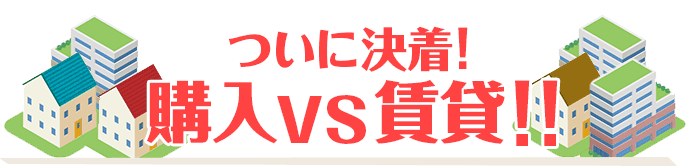 ついに決着!
購入VS賃貸!!